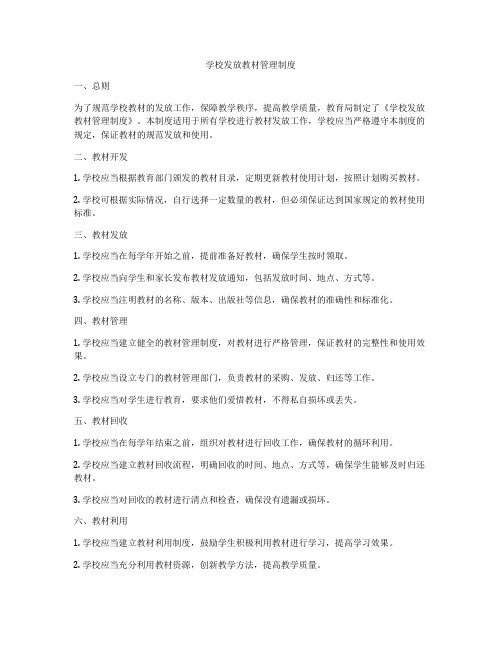 学校发放教材管理制度

一、总则

为了规范学校教材的发放工作，保障教学秩序，提高教学质量，教育局制定了《学校发放教材管理制度》。本制度适用于所有学校进行教材发放工作，学校应当严格遵守本制度的规定，保证教材的规范发放和使用。

二、教材开发

1. 学校应当根据教育部门颁发的教材目录，定期更新教材使用计划，按照计划购买教材。

2. 学校可根据实际情况，自行选择一定数量的教材，但必须保证达到国家规定的教材使用标准。

三、教材发放

1. 学校应当在每学年开始之前，提前准备好教材，确保学生按时领取。

2. 学校应当向学生和家长发布教材发放通知，包括发放时间、地点、方式等。

3. 学校应当注明教材的名称、版本、出版社等信息，确保教材的准确性和标准化。

四、教材管理

1. 学校应当建立健全的教材管理制度，对教材进行严格管理，保证教材的完整性和使用效果。

2. 学校应当设立专门的教材管理部门，负责教材的采购、发放、归还等工作。

3. 学校应当对学生进行教育，要求他们爱惜教材，不得私自损坏或丢失。

五、教材回收

1. 学校应当在每学年结束之前，组织对教材进行回收工作，确保教材的循环利用。

2. 学校应当建立教材回收流程，明确回收的时间、地点、方式等，确保学生能够及时归还教材。

3. 学校应当对回收的教材进行清点和检查，确保没有遗漏或损坏。

六、教材利用

1. 学校应当建立教材利用制度，鼓励学生积极利用教材进行学习，提高学习效果。

2. 学校应当充分利用教材资源，创新教学方法，提高教学质量。